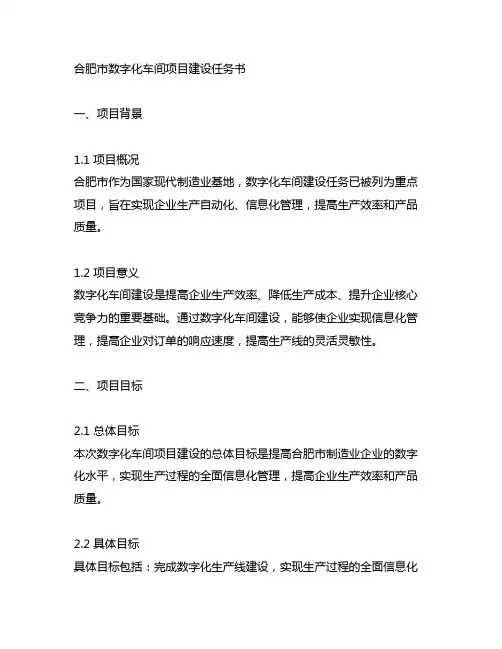 合肥市数字化车间项目建设任务书

一、项目背景

1.1 项目概况
合肥市作为国家现代制造业基地，数字化车间建设任务已被列为重点项目，旨在实现企业生产自动化、信息化管理，提高生产效率和产品质量。

1.2 项目意义
数字化车间建设是提高企业生产效率、降低生产成本、提升企业核心竞争力的重要基础。通过数字化车间建设，能够使企业实现信息化管理，提高企业对订单的响应速度，提高生产线的灵活灵敏性。

二、项目目标

2.1 总体目标
本次数字化车间项目建设的总体目标是提高合肥市制造业企业的数字化水平，实现生产过程的全面信息化管理，提高企业生产效率和产品质量。

2.2 具体目标
具体目标包括：完成数字化生产线建设，实现生产过程的全面信息化